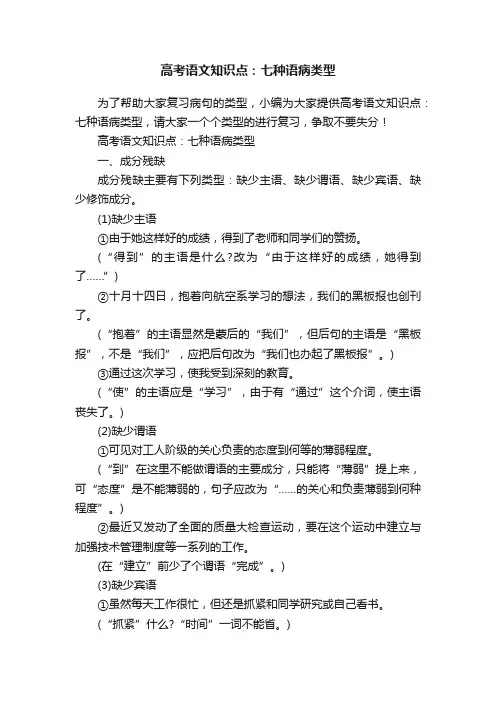 高考语文知识点：七种语病类型

为了帮助大家复习病句的类型，小编为大家提供高考语文知识点：七种语病类型，请大家一个个类型的进行复习，争取不要失分！

高考语文知识点：七种语病类型

一、成分残缺

成分残缺主要有下列类型：缺少主语、缺少谓语、缺少宾语、缺少修饰成分。

(1)缺少主语

①由于她这样好的成绩，得到了老师和同学们的赞扬。

（“得到”的主语是什么?改为“由于这样好的成绩，她得到了……”）

②十月十四日，抱着向航空系学习的想法，我们的黑板报也创刊了。

（“抱着”的主语显然是蒙后的“我们”，但后句的主语是“黑板报”，不是“我们”，应把后句改为“我们也办起了黑板报”。）

③通过这次学习，使我受到深刻的教育。

（“使”的主语应是“学习”，由于有“通过”这个介词，使主语丧失了。）

(2)缺少谓语

①可见对工人阶级的关心负责的态度到何等的薄弱程度。

（“到”在这里不能做谓语的主要成分，只能将“薄弱”提上来，可“态度”是不能薄弱的，句子应改为“……的关心和负责薄弱到何种程度”。）

②最近又发动了全面的质量大检查运动，要在这个运动中建立与加强技术管理制度等一系列的工作。

(在“建立”前少了个谓语“完成”。)

(3)缺少宾语

①虽然每天工作很忙，但还是抓紧和同学研究或自己看书。

（“抓紧”什么?“时间”一词不能省。）